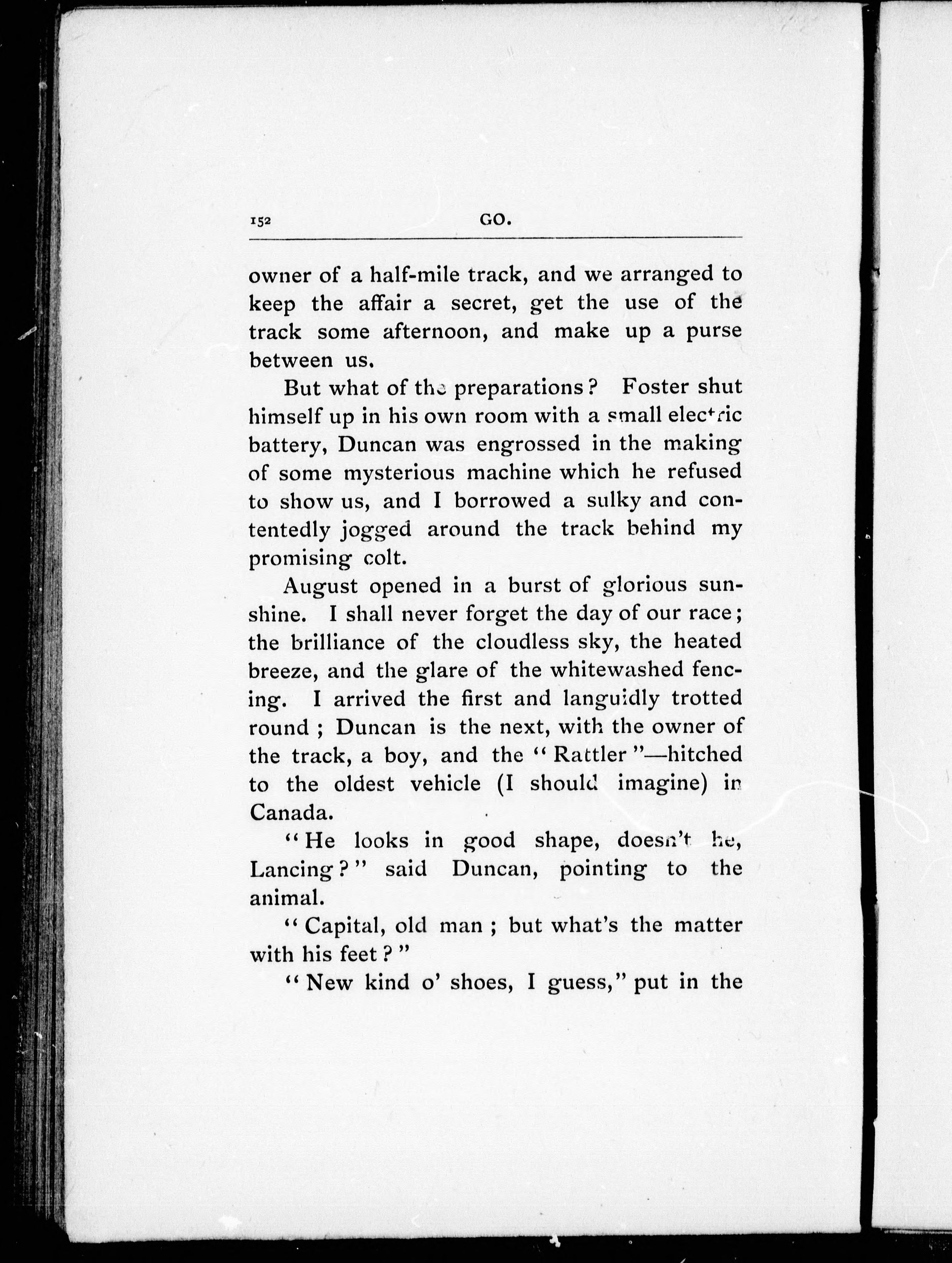 152 GO.

owner of a half-mile track, and we arranged to keep the affair a secret, get the use of the track some afternoon, and make up a purse between us.

But what of the preparations? Foster shut himself up in his own room with a small electric battery, Duncan was engrossed in the making of some mysterious machine which he refused to show us, and I borrowed a sulky and contentedly jogged around the track behind my promising colt.

August opened in a burst of glorious sunshine. I shall never forget the day of our race; the brilliance of the cloudless sky, the heated breeze, and the glare of the whitewashed fencing. I arrived the first and languidly trotted round; Duncan is the next, with the owner of the track, a boy, and the "Rattler"—hitched to the oldest vehicle (I should imagine) in Canada.

"He looks in good shape, doesn't he, Lancing?" said Duncan, pointing to the animal.

"Capital, old man; but what's the matter with his feet?"

"New kind o' shoes, I guess," put in the